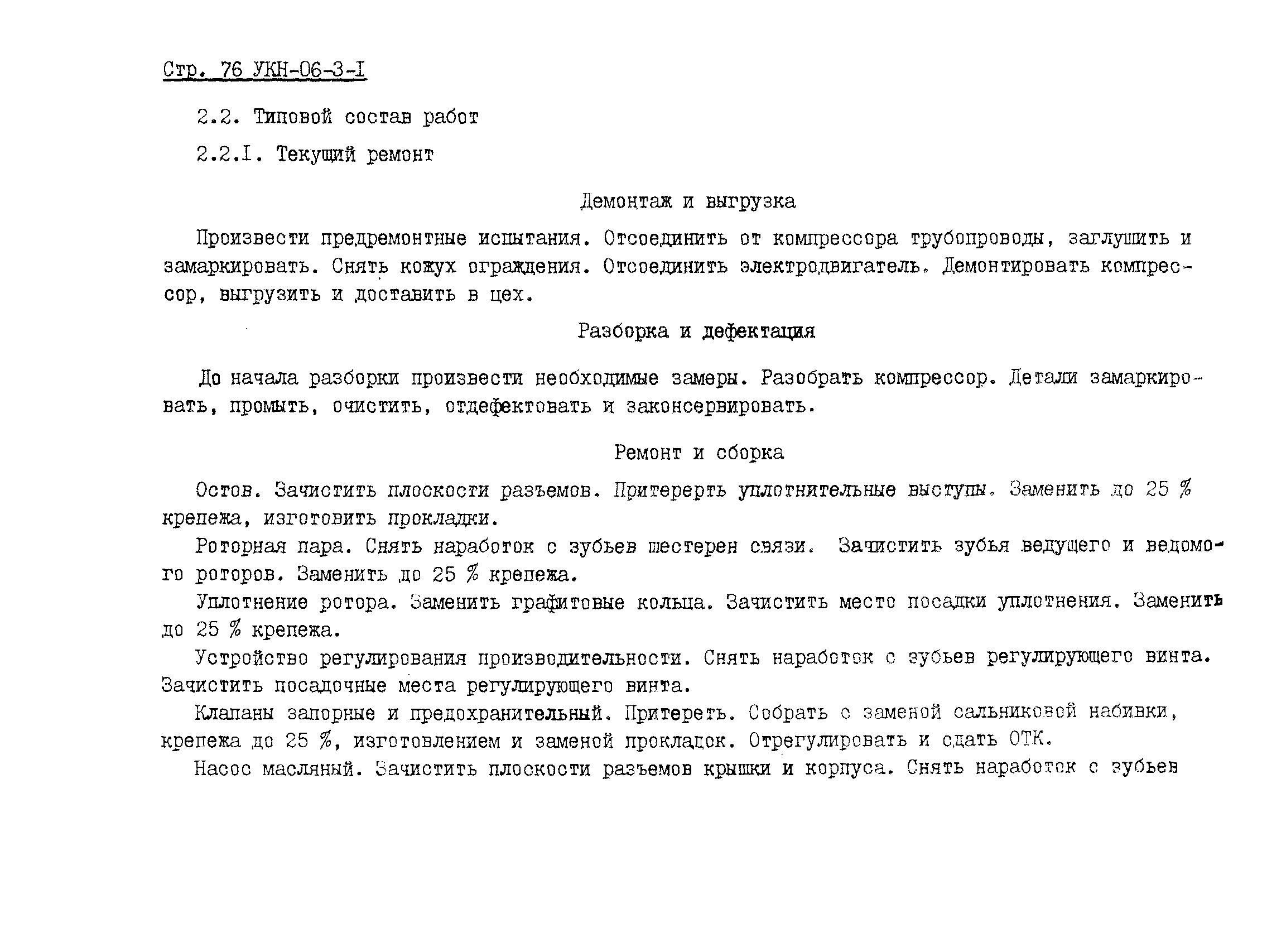 Стр. 76 УКН-06-3-I

2.2. Типовой состав работ

2.2.I. Текущий ремонт

Демонтаж и выгрузка

Произвести предремонтные испытания. Отсоединить от компрессора трубопроводы, заглушить и замаркировать. Снять кожух ограждения. Отсоединить электродвигатель. Демонтировать компрессор, выгрузить и доставить в цех.

Разборка и дефектация

До начала разборки произвести необходимые замеры. Разобрать компрессор. Детали замаркировать, промыть, очистить, отдефектовать и законсервировать.

Ремонт и сборка

Остов. Зачистить плоскости разъемов. Притерерть уплотнительные выступы. Заменить до 25 % крепежа, изготовить прокладки.

Роторная пара. Снять наработок с зубьев шестерен связи. Зачистить зубья ведущего и ведомого роторов. Заменить до 25 % крепежа.

Уплотнение ротора. Заменить графитовые кольца. Зачистить место посадки уплотнения. Заменить до 25 % крепежа.

Устройство регулирования производительности. Снять наработок с зубьев регулирующего винта. Зачистить посадочные места регулирующего винта.

Клапаны запорные и предохранительный. Притереть. Собрать с заменой сальниковой набивки, крепежа до 25 %, изготовлением и заменой прокладок. Отрегулировать и сдать ОТК.

Насос масляный. Зачистить плоскости разъемов крышки и корпуса. Снять наработок с зубьев